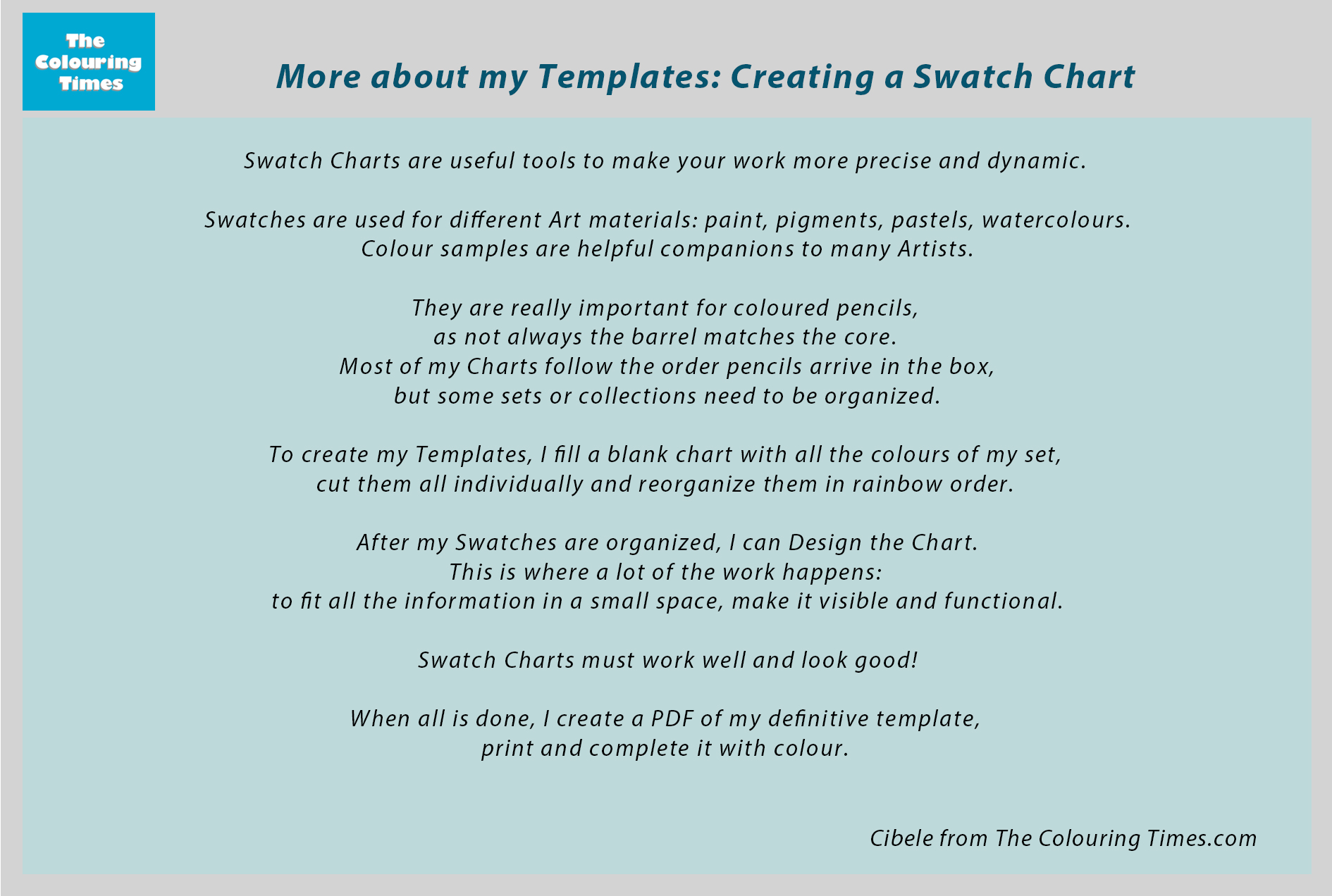 The Colouring Times

More about my Templates: Creating a Swatch Chart

Swatch Charts are useful tools to make your work more precise and dynamic.

Swatches are used for different Art materials: paint, pigments, pastels, watercolours. Colour samples are helpful companions to many Artists.

They are really important for coloured pencils, as not always the barrel matches the core. Most of my Charts follow the order pencils arrive in the box, but some sets or collections need to be organized.

To create my Templates, I fill a blank chart with all the colours of my set, cut them all individually and reorganize them in rainbow order.

After my Swatches are organized, I can Design the Chart. This is where a lot of the work happens: to fit all the information in a small space, make it visible and functional.

Swatch Charts must work well and look good!

When all is done, I create a PDF of my definitive template, print and complete it with colour.

Cibele from The Colouring Times.com